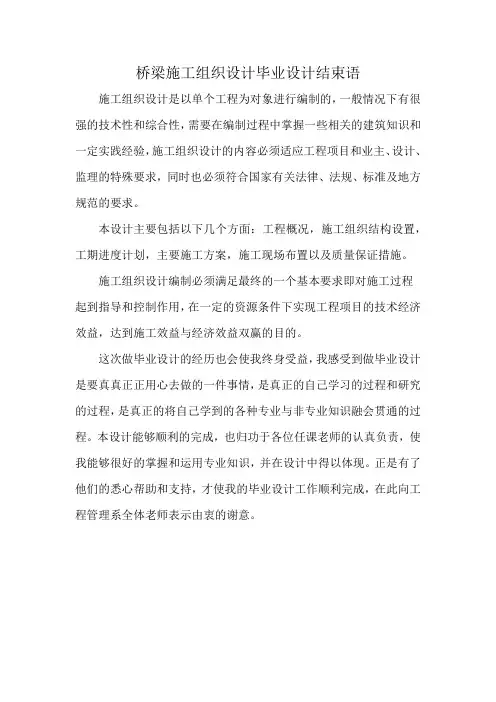 桥梁施工组织设计毕业设计结束语

施工组织设计是以单个工程为对象进行编制的，一般情况下有很强的技术性和综合性，需要在编制过程中掌握一些相关的建筑知识和一定实践经验，施工组织设计的内容必须适应工程项目和业主、设计、监理的特殊要求，同时也必须符合国家有关法律、法规、标准及地方规范的要求。

本设计主要包括以下几个方面：工程概况，施工组织结构设置，工期进度计划，主要施工方案，施工现场布置以及质量保证措施。

施工组织设计编制必须满足最终的一个基本要求即对施工过程起到指导和控制作用，在一定的资源条件下实现工程项目的技术经济效益，达到施工效益与经济效益双赢的目的。

这次做毕业设计的经历也会使我终身受益，我感受到做毕业设计是要真真正正用心去做的一件事情，是真正的自己学习的过程和研究的过程，是真正的将自己学到的各种专业与非专业知识融会贯通的过程。本设计能够顺利的完成，也归功于各位任课老师的认真负责，使我能够很好的掌握和运用专业知识，并在设计中得以体现。正是有了他们的悉心帮助和支持，才使我的毕业设计工作顺利完成，在此向工程管理系全体老师表示由衷的谢意。